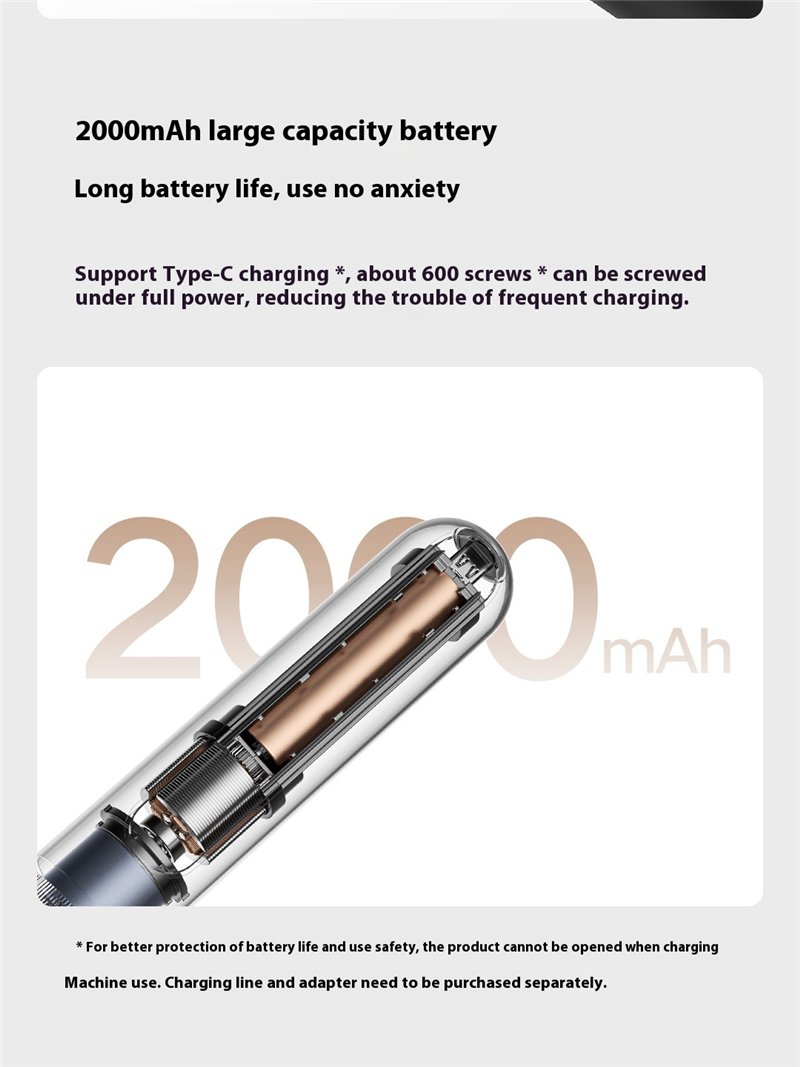 2000mAh large capacity battery

Long battery life, use no anxiety

Support Type-C charging *, about 600 screws * can be screwed under full power, reducing the trouble of frequent charging.

2000mAh

* For better protection of battery life and use safety, the product cannot be opened when charging

Machine use. Charging line and adapter need to be purchased separately.